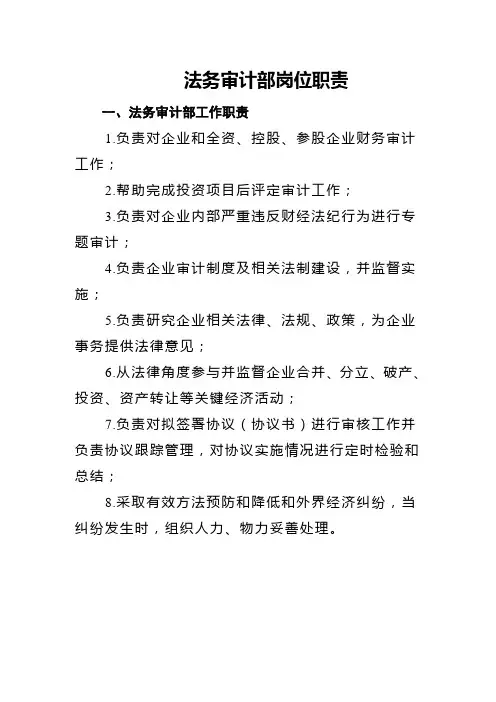 法务审计部岗位职责

一、法务审计部工作职责

1.负责对企业和全资、控股、参股企业财务审计工作；

2.帮助完成投资项目后评定审计工作；

3.负责对企业内部严重违反财经法纪行为进行专题审计；

4.负责企业审计制度及相关法制建设，并监督实施；

5.负责研究企业相关法律、法规、政策，为企业事务提供法律意见；

6.从法律角度参与并监督企业合并、分立、破产、投资、资产转让等关键经济活动；

7.负责对拟签署协议（协议书）进行审核工作并负责协议跟踪管理，对协议实施情况进行定时检验和总结；

8.采取有效方法预防和降低和外界经济纠纷，当纠纷发生时，组织人力、物力妥善处理。